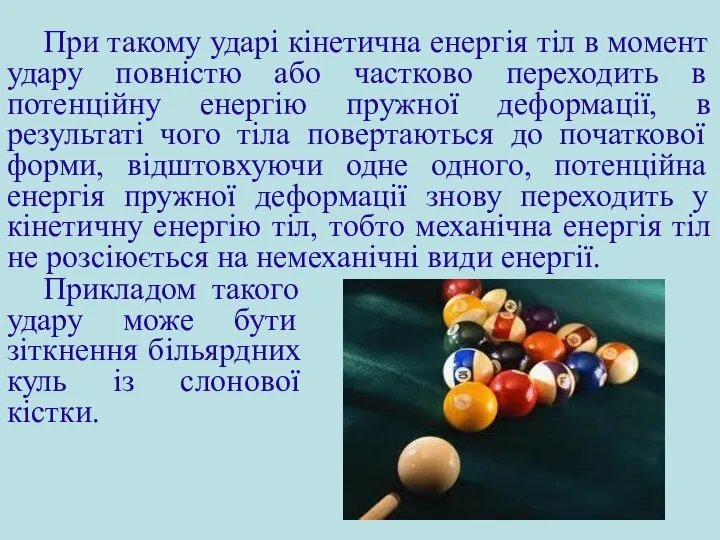 При такому ударі кінетична енергія тіл в момент удару повністю або частково переходить в потенційну енергію пружної деформації, в результаті чого тіла повертаються до початкової форми, відштовхуючи одне одного, потенційна енергія пружної деформації знову переходить у кінетичну енергію тіл, тобто механічна енергія тіл не розсіюється на немеханічні види енергії.

Прикладом такого удару може бути зіткнення більярдних куль із слонової кістки.